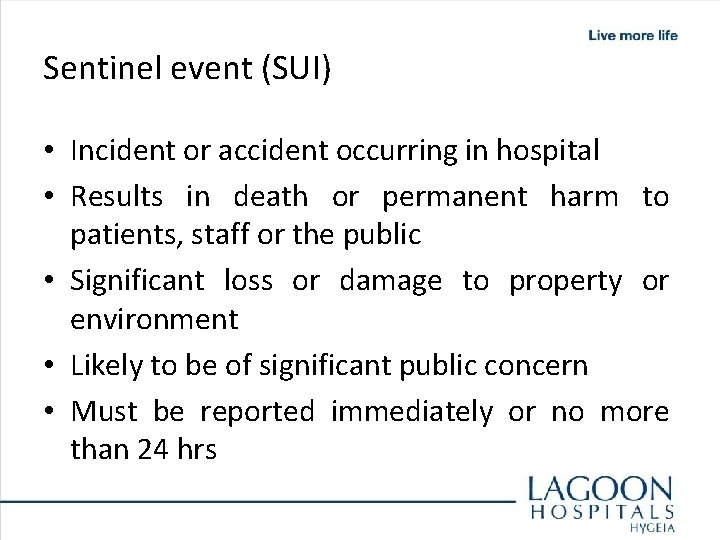 Live more life

Sentinel event (SUI)

• Incident or accident occurring in hospital
• Results in death or permanent harm to patients, staff or the public
• Significant loss or damage to property or environment
• Likely to be of significant public concern
• Must be reported immediately or no more than 24 hrs

LAGOON
HOSPITALS
HYGEIA